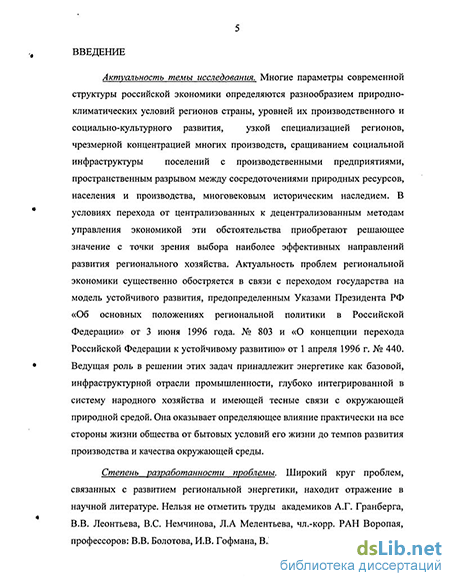 5

ВВЕДЕНИЕ

Актуальность темы исследования. Многие параметры современной структуры российской экономики определяются разнообразием природно-климатических условий регионов страны, уровней их производственного и социально-культурного развития, узкой специализацией регионов, чрезмерной концентрацией многих производств, сращиванием социальной инфраструктуры поселений с производственными предприятиями, пространственным разрывом между сосредоточениями природных ресурсов, населения и производства, многовековым историческим наследием. В условиях перехода от централизованных к децентрализованным методам управления экономикой эти обстоятельства приобретают решающее значение с точки зрения выбора наиболее эффективных направлений развития регионального хозяйства. Актуальность проблем региональной экономики существенно обостряется в связи с переходом государства на модель устойчивого развития, предопределенным Указами Президента РФ «Об основных положениях региональной политики в Российской Федерации» от 3 июня 1996 года. № 803 и «О концепции перехода Российской Федерации к устойчивому развитию» от 1 апреля 1996 г. № 440. Ведущая роль в решении этих задач принадлежит энергетике как базовой, инфраструктурной отрасли промышленности, глубоко интегрированной в систему народного хозяйства и имеющей тесные связи с окружающей природной средой. Она оказывает определяющее влияние практически на все стороны жизни общества от бытовых условий его жизни до темпов развития производства и качества окружающей среды.

Степень разработанности проблемы. Широкий круг проблем, связанных с развитием региональной энергетики, находит отражение в научной литературе. Нельзя не отметить труды академиков А.Г. Гранберга, В.В. Леонтьева, В.С. Немчинова, Л.А Мелентьева, чл.-корр. РАН Воропая, профессоров: В.В. Болотова, И.В. Гофмана, В.

dsLib.net
библиотека диссертаций